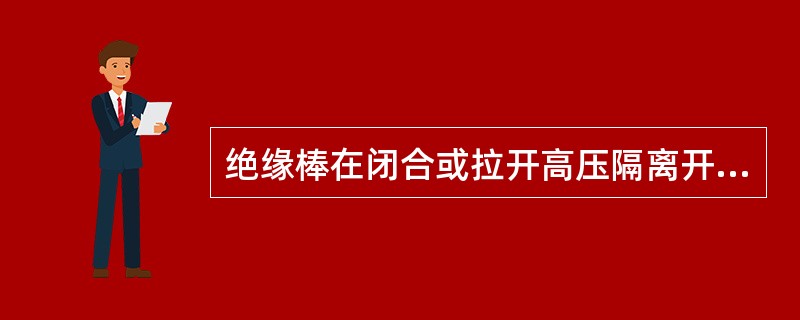 绝缘棒在闭合或拉开高压隔离开...